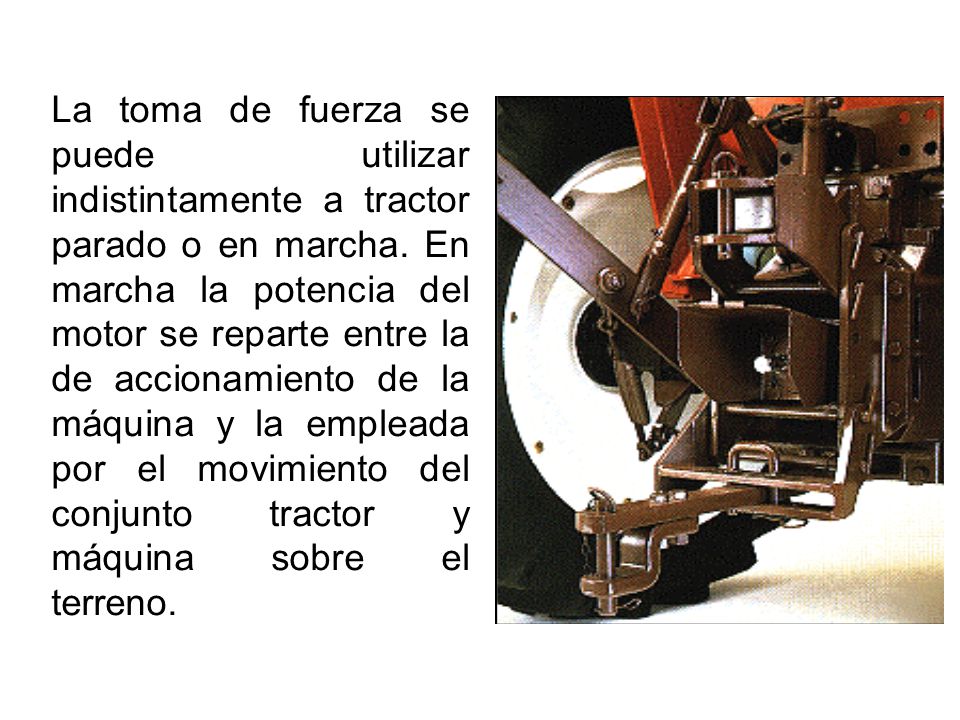 La toma de fuerza se puede utilizar indistintamente a tractor parado o en marcha. En marcha la potencia del motor se reparte entre la de accionamiento de la máquina y la empleada por el movimiento del conjunto tractor y máquina sobre el terreno.